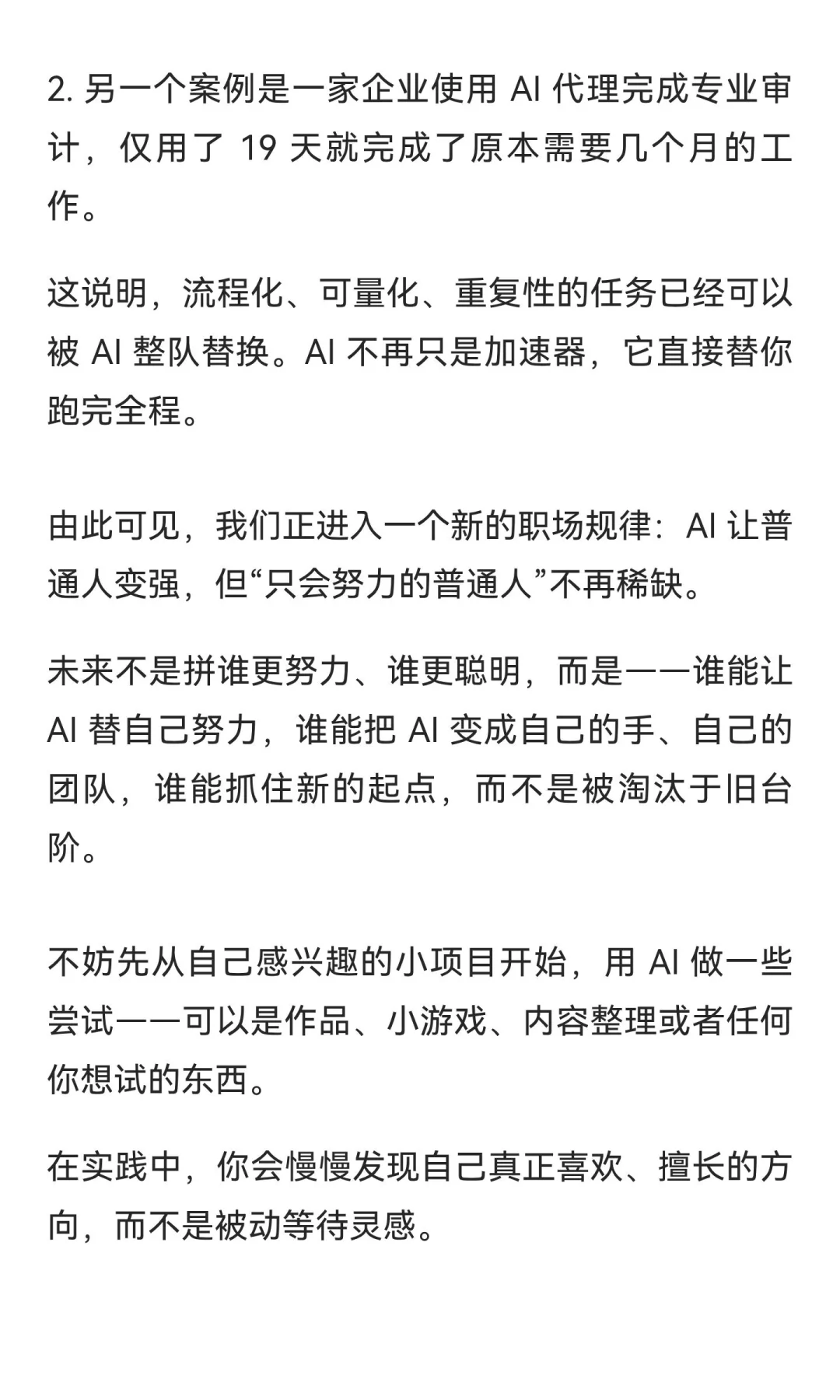 2. 另一个案例是一家企业使用 AI 代理完成专业审计，仅用了 19 天就完成了原本需要几个月的工作。

这说明，流程化、可量化、重复性的任务已经可以被 AI 整队替换。AI 不再只是加速器，它直接替你跑完全程。

由此可见，我们正进入一个新的职场规律：AI 让普通人变强，但“只会努力的普通人”不再稀缺。

未来不是拼谁更努力、谁更聪明，而是——谁能让 AI 替自己努力，谁能把 AI 变成自己的手、自己的团队，谁能抓住新的起点，而不是被淘汰于旧台阶。

不妨先从自己感兴趣的小项目开始，用 AI 做一些尝试——可以是作品、小游戏、内容整理或者任何你想试的东西。

在实践中，你会慢慢发现自己真正喜欢、擅长的方向，而不是被动等待灵感。